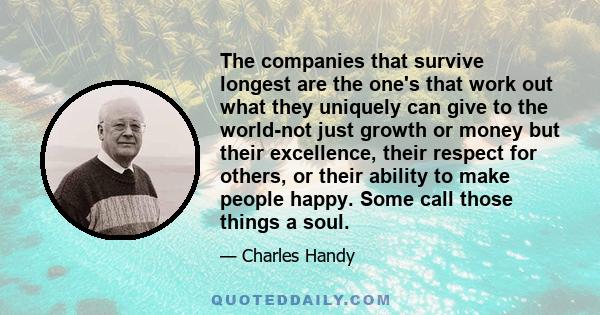 The companies that survive longest are the one's that work out what they uniquely can give to the world-not just growth or money but their excellence, their respect for others, or their ability to make people happy. Some call those things a soul.

— Charles Handy

QUOTEDDAILY.COM